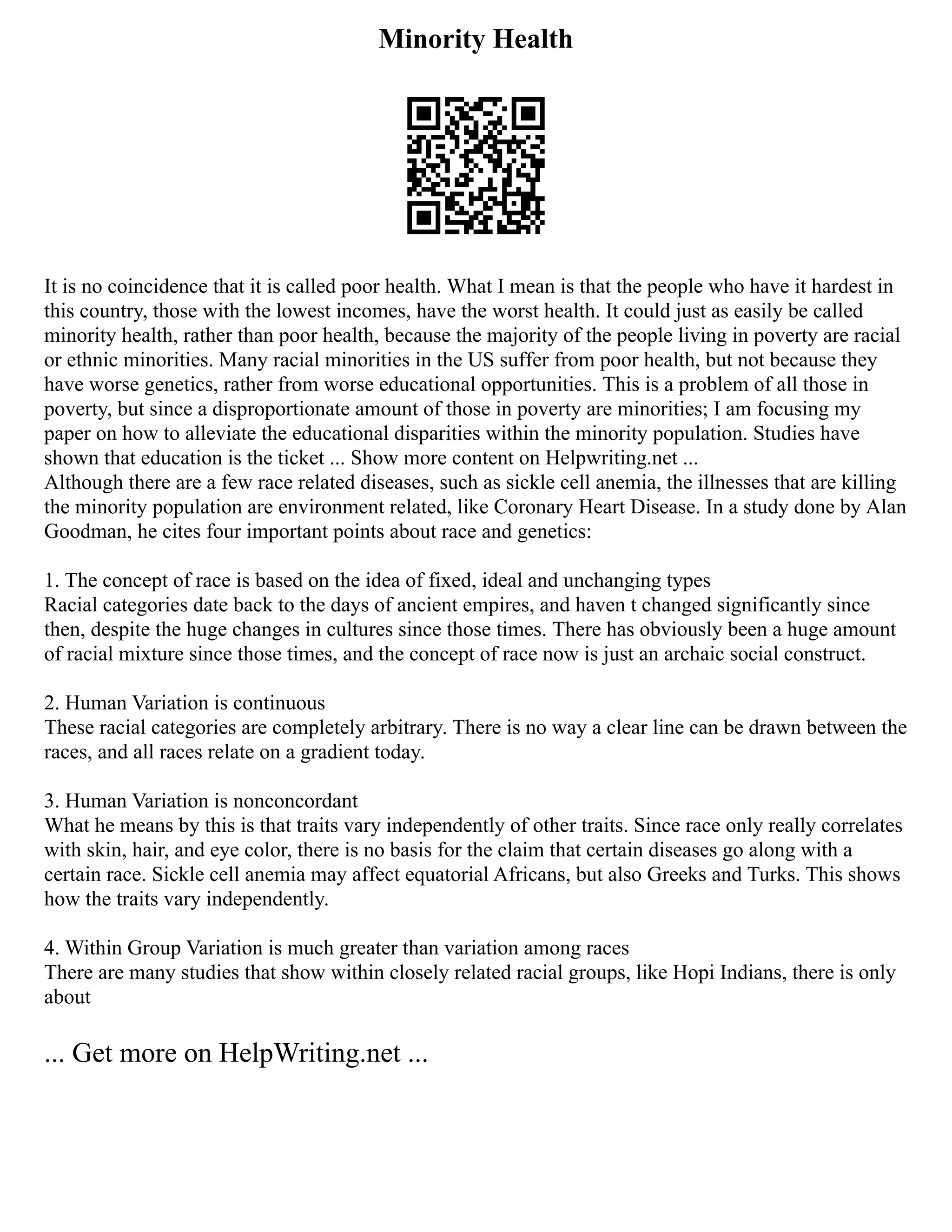 Minority Health

It is no coincidence that it is called poor health. What I mean is that the people who have it hardest in this country, those with the lowest incomes, have the worst health. It could just as easily be called minority health, rather than poor health, because the majority of the people living in poverty are racial or ethnic minorities. Many racial minorities in the US suffer from poor health, but not because they have worse genetics, rather from worse educational opportunities. This is a problem of all those in poverty, but since a disproportionate amount of those in poverty are minorities; I am focusing my paper on how to alleviate the educational disparities within the minority population. Studies have shown that education is the ticket ... Show more content on Helpwriting.net ...
Although there are a few race related diseases, such as sickle cell anemia, the illnesses that are killing the minority population are environment related, like Coronary Heart Disease. In a study done by Alan Goodman, he cites four important points about race and genetics:

1. The concept of race is based on the idea of fixed, ideal and unchanging types
Racial categories date back to the days of ancient empires, and haven t changed significantly since then, despite the huge changes in cultures since those times. There has obviously been a huge amount of racial mixture since those times, and the concept of race now is just an archaic social construct.

2. Human Variation is continuous
These racial categories are completely arbitrary. There is no way a clear line can be drawn between the races, and all races relate on a gradient today.

3. Human Variation is nonconcordant
What he means by this is that traits vary independently of other traits. Since race only really correlates with skin, hair, and eye color, there is no basis for the claim that certain diseases go along with a certain race. Sickle cell anemia may affect equatorial Africans, but also Greeks and Turks. This shows how the traits vary independently.

4. Within Group Variation is much greater than variation among races
There are many studies that show within closely related racial groups, like Hopi Indians, there is only about

... Get more on HelpWriting.net ...